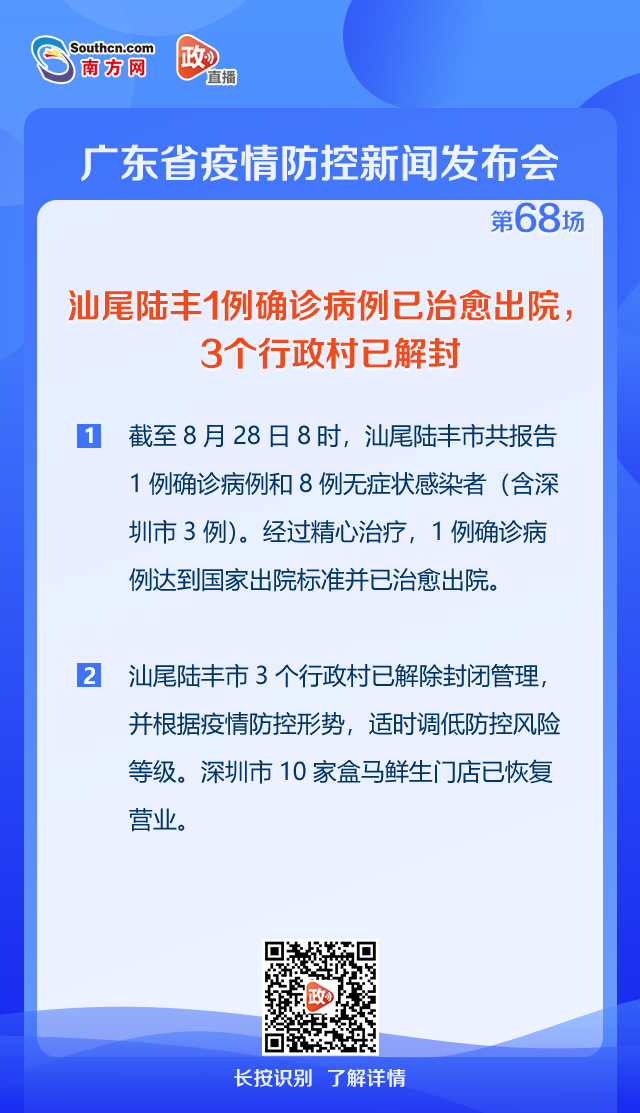 Southcn.com
南方网

政
直播

广东省疫情防控新闻发布会

第68场

汕尾陆丰1例确诊病例已治愈出院，3个行政村已解封

1 截至 8 月 28 日 8 时，汕尾陆丰市共报告 1 例确诊病例和 8 例无症状感染者（含深圳市 3 例）。经过精心治疗，1 例确诊病例达到国家出院标准并已治愈出院。

2 汕尾陆丰市 3 个行政村已解除封闭管理，并根据疫情防控形势，适时调低防控风险等级。深圳市 10 家盒马鲜生门店已恢复营业。

政

长按识别 了解详情